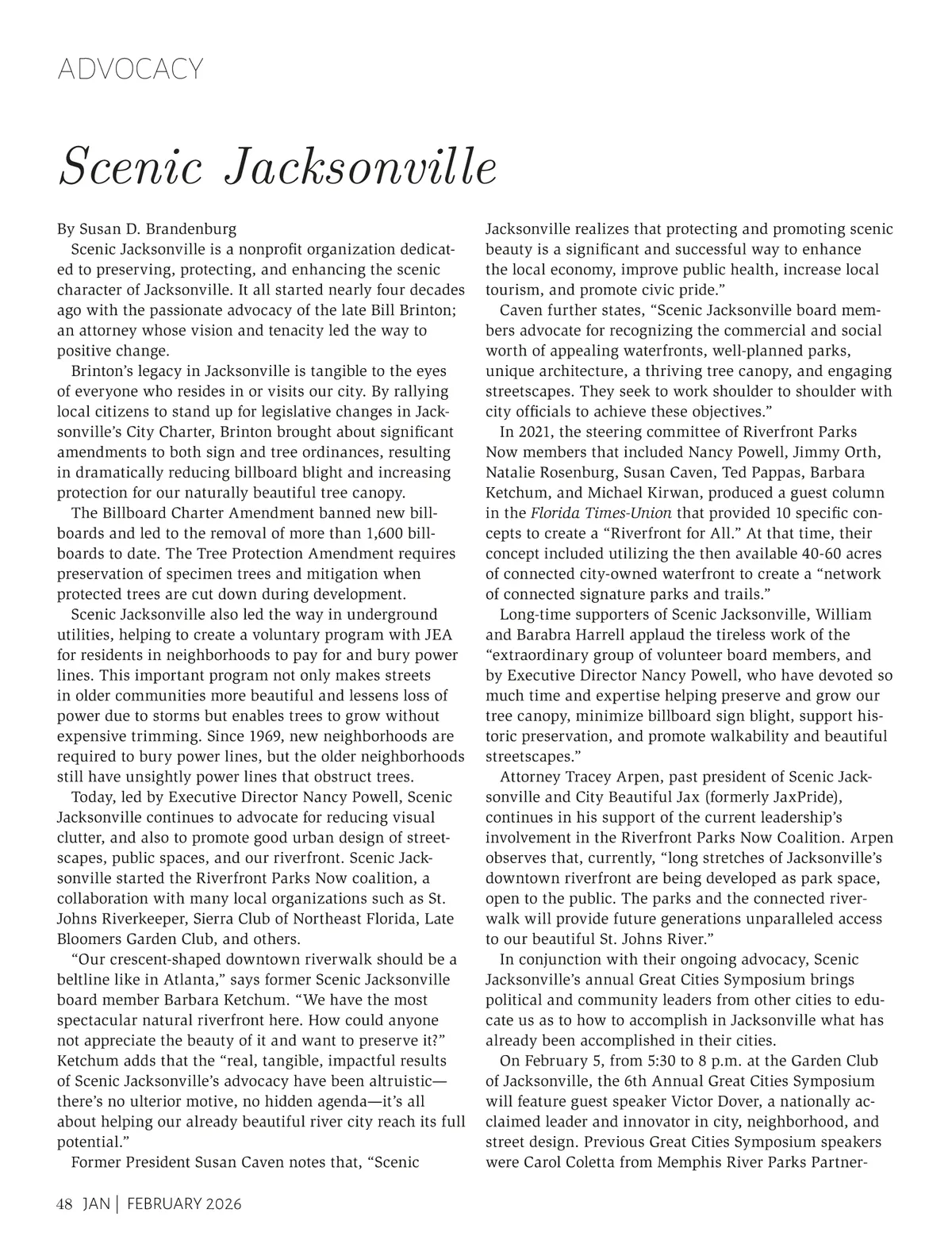 ADVOCACY

Scenic Jacksonville

By Susan D. Brandenburg

Scenic Jacksonville is a nonprofit organization dedicated to preserving, protecting, and enhancing the scenic character of Jacksonville. It all started nearly four decades ago with the passionate advocacy of the late Bill Brinton; an attorney whose vision and tenacity led the way to positive change.

Brinton's legacy in Jacksonville is tangible to the eyes of everyone who resides in or visits our city. By rallying local citizens to stand up for legislative changes in Jacksonville's City Charter, Brinton brought about significant amendments to both sign and tree ordinances, resulting in dramatically reducing billboard blight and increasing protection for our naturally beautiful tree canopy.

The Billboard Charter Amendment banned new billboards and led to the removal of more than 1,600 billboards to date. The Tree Protection Amendment requires preservation of specimen trees and mitigation when protected trees are cut down during development.

Scenic Jacksonville also led the way in underground utilities, helping to create a voluntary program with JEA for residents in neighborhoods to pay for and bury power lines. This important program not only makes streets in older communities more beautiful and lessens loss of power due to storms but enables trees to grow without expensive trimming. Since 1969, new neighborhoods are required to bury power lines, but the older neighborhoods still have unsightly power lines that obstruct trees.

Today, led by Executive Director Nancy Powell, Scenic Jacksonville continues to advocate for reducing visual clutter, and also to promote good urban design of streetscapes, public spaces, and our riverfront. Scenic Jacksonville started the Riverfront Parks Now coalition, a collaboration with many local organizations such as St. Johns Riverkeeper, Sierra Club of Northeast Florida, Late Bloomers Garden Club, and others.

"Our crescent-shaped downtown riverwalk should be a beltline like in Atlanta," says former Scenic Jacksonville board member Barbara Ketchum. "We have the most spectacular natural riverfront here. How could anyone not appreciate the beauty of it and want to preserve it?" Ketchum adds that the "real, tangible, impactful results of Scenic Jacksonville's advocacy have been altruistic—there's no ulterior motive, no hidden agenda—it's all about helping our already beautiful river city reach its full potential."

Former President Susan Caven notes that, "Scenic Jacksonville realizes that protecting and promoting scenic beauty is a significant and successful way to enhance the local economy, improve public health, increase local tourism, and promote civic pride."

Caven further states, "Scenic Jacksonville board members advocate for recognizing the commercial and social worth of appealing waterfronts, well-planned parks, unique architecture, a thriving tree canopy, and engaging streetscapes. They seek to work shoulder to shoulder with city officials to achieve these objectives."

In 2021, the steering committee of Riverfront Parks Now members that included Nancy Powell, Jimmy Orth, Natalie Rosenburg, Susan Caven, Ted Pappas, Barbara Ketchum, and Michael Kirwan, produced a guest column in the Florida Times-Union that provided 10 specific concepts to create a "Riverfront for All." At that time, their concept included utilizing the then available 40-60 acres of connected city-owned waterfront to create a "network of connected signature parks and trails."

Long-time supporters of Scenic Jacksonville, William and Barabra Harrell applaud the tireless work of the "extraordinary group of volunteer board members, and by Executive Director Nancy Powell, who have devoted so much time and expertise helping preserve and grow our tree canopy, minimize billboard sign blight, support historic preservation, and promote walkability and beautiful streetscapes."

Attorney Tracey Arpen, past president of Scenic Jacksonville and City Beautiful Jax (formerly JaxPride), continues in his support of the current leadership's involvement in the Riverfront Parks Now Coalition. Arpen observes that, currently, "long stretches of Jacksonville's downtown riverfront are being developed as park space, open to the public. The parks and the connected riverwalk will provide future generations unparalleled access to our beautiful St. Johns River."

In conjunction with their ongoing advocacy, Scenic Jacksonville's annual Great Cities Symposium brings political and community leaders from other cities to educate us as to how to accomplish in Jacksonville what has already been accomplished in their cities.

On February 5, from 5:30 to 8 p.m. at the Garden Club of Jacksonville, the 6th Annual Great Cities Symposium will feature guest speaker Victor Dover, a nationally acclaimed leader and innovator in city, neighborhood, and street design. Previous Great Cities Symposium speakers were Carol Coletta from Memphis River Parks Partner-

48 JAN | FEBRUARY 2026